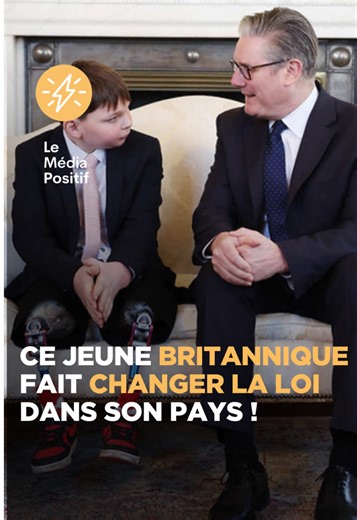 Le Média Positif

CE JEUNE BRITANNIQUE FAIT CHANGER LA LOI DANS SON PAYS !